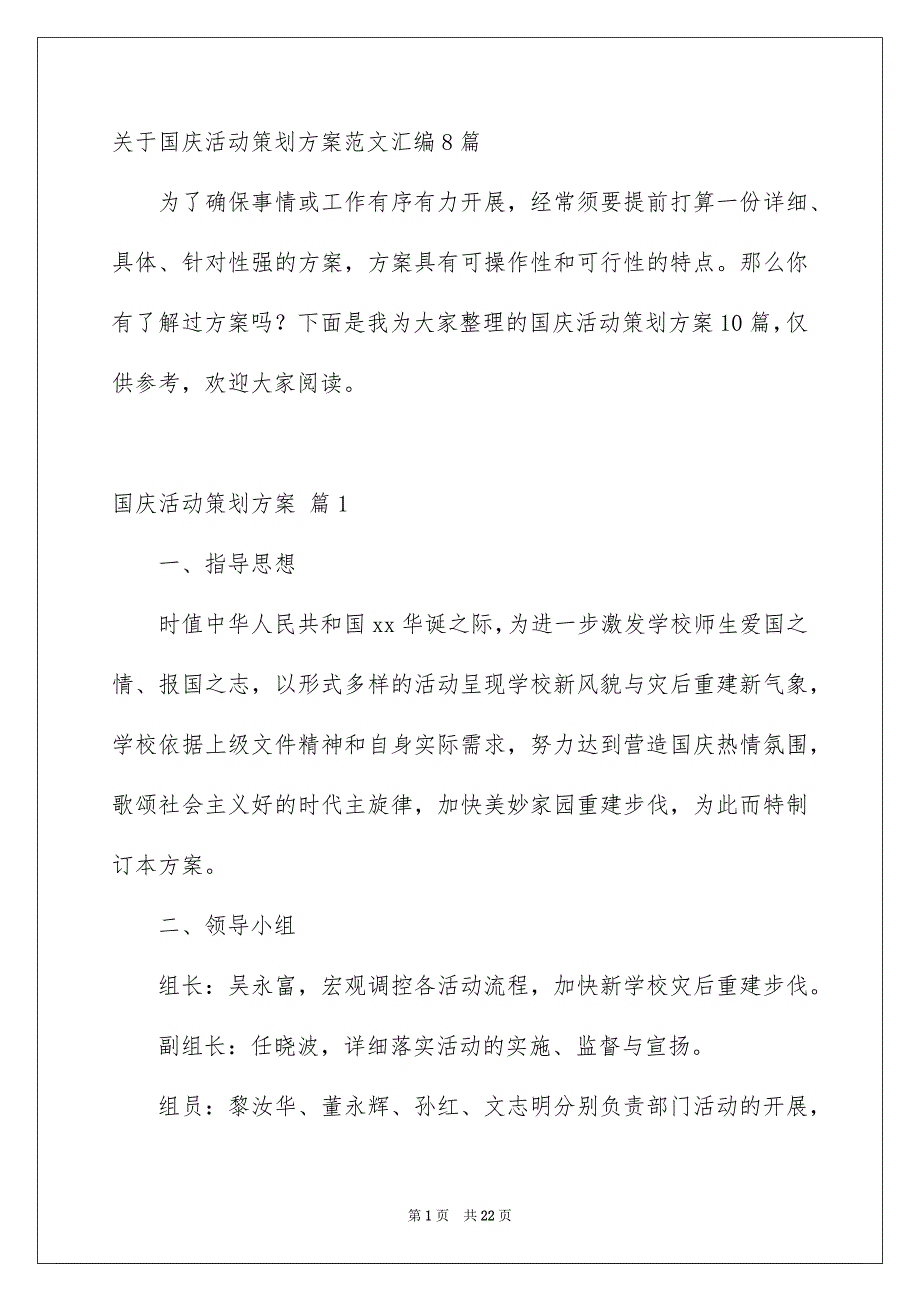 关于国庆活动策划方案范文汇编8篇

为了确保事情或工作有序有力开展，经常须要提前打算一份详细、具体、针对性强的方案，方案具有可操作性和可行性的特点。那么你有了解过方案吗？下面是我为大家整理的国庆活动策划方案10篇，仅供参考，欢迎大家阅读。

国庆活动策划方案 篇1

一、指导思想

时值中华人民共和国xx华诞之际，为进一步激发学校师生爱国之情、报国之志，以形式多样的活动呈现学校新风貌与灾后重建新气象，学校依据上级文件精神和自身实际需求，努力达到营造国庆热情氛围，歌颂社会主义好的时代主旋律，加快美妙家园重建步伐，为此而特制订本方案。

二、领导小组

组长：吴永富，宏观调控各活动流程，加快新学校灾后重建步伐。

副组长：任晓波，详细落实活动的实施、监督与宣扬。

组员：黎汝华、董永辉、孙红、文志明分别负责部门活动的开展，

第1页 共22页